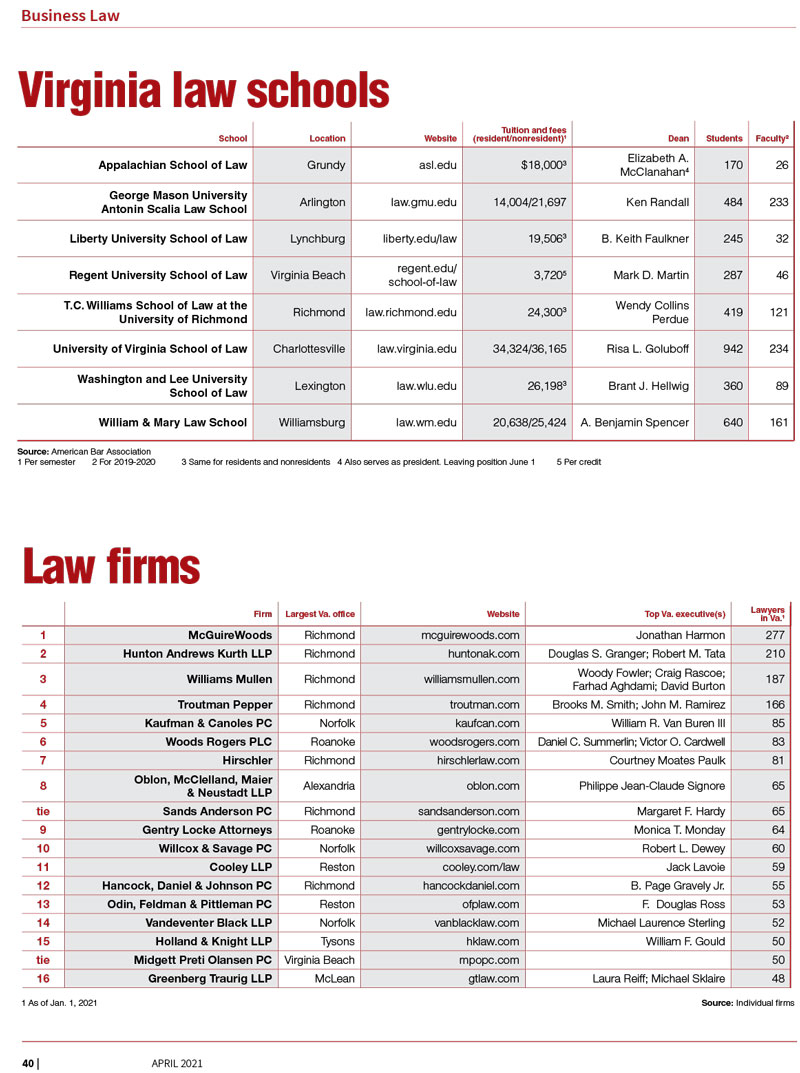 Business Law

Virginia law schools

| School | Location | Website | Tuition and fees (resident/nonresident)$^1$ | Dean | Students | Faculty$^2$ |
|---|---|---|---|---|---|---|
| Appalachian School of Law | Grundy | asl.edu | \$18,000$^3$ | Elizabeth A. McClanahan$^4$ | 170 | 26 |
| George Mason University Antonin Scalia Law School | Arlington | law.gmu.edu | 14,004/21,697 | Ken Randall | 484 | 233 |
| Liberty University School of Law | Lynchburg | liberty.edu/law | 19,506$^3$ | B. Keith Faulkner | 245 | 32 |
| Regent University School of Law | Virginia Beach | regent.edu/ school-of-law | 3,720$^5$ | Mark D. Martin | 287 | 46 |
| T.C. Williams School of Law at the University of Richmond | Richmond | law.richmond.edu | 24,300$^3$ | Wendy Collins Perdue | 419 | 121 |
| University of Virginia School of Law | Charlottesville | law.virginia.edu | 34,324/36,165 | Risa L. Goluboff | 942 | 234 |
| Washington and Lee University School of Law | Lexington | law.wlu.edu | 26,198$^3$ | Brant J. Hellwig | 360 | 89 |
| William & Mary Law School | Williamsburg | law.wm.edu | 20,638/25,424 | A. Benjamin Spencer | 640 | 161 |

Source: American Bar Association
1 Per semester 2 For 2019-2020 3 Same for residents and nonresidents 4 Also serves as president. Leaving position June 1 5 Per credit

Law firms

| | Firm | Largest Va. office | Website | Top Va. executive(s) | Lawyers in Va.$^1$ |
|---|---|---|---|---|---|
| 1 | McGuireWoods | Richmond | mcguirewoods.com | Jonathan Harmon | 277 |
| 2 | Hunton Andrews Kurth LLP | Richmond | huntonak.com | Douglas S. Granger; Robert M. Tata | 210 |
| 3 | Williams Mullen | Richmond | williamsmullen.com | Woody Fowler; Craig Rascoe; Farhad Aghdami; David Burton | 187 |
| 4 | Troutman Pepper | Richmond | troutman.com | Brooks M. Smith; John M. Ramirez | 166 |
| 5 | Kaufman & Canoles PC | Norfolk | kaufcan.com | William R. Van Buren III | 85 |
| 6 | Woods Rogers PLC | Roanoke | woodsrogers.com | Daniel C. Summerlin; Victor O. Cardwell | 83 |
| 7 | Hirschler | Richmond | hirschlerlaw.com | Courtney Moates Paulk | 81 |
| 8 | Oblon, McClelland, Maier & Neustadt LLP | Alexandria | oblon.com | Philippe Jean-Claude Signore | 65 |
| tie | Sands Anderson PC | Richmond | sandsanderson.com | Margaret F. Hardy | 65 |
| 9 | Gentry Locke Attorneys | Roanoke | gentrylocke.com | Monica T. Monday | 64 |
| 10 | Willcox & Savage PC | Norfolk | willcoxsavage.com | Robert L. Dewey | 60 |
| 11 | Cooley LLP | Reston | cooley.com/law | Jack Lavoie | 59 |
| 12 | Hancock, Daniel & Johnson PC | Richmond | hancockdaniel.com | B. Page Gravely Jr. | 55 |
| 13 | Odin, Feldman & Pittleman PC | Reston | ofplaw.com | F. Douglas Ross | 53 |
| 14 | Vandeventer Black LLP | Norfolk | vanblacklaw.com | Michael Laurence Sterling | 52 |
| 15 | Holland & Knight LLP | Tysons | hklaw.com | William F. Gould | 50 |
| tie | Midgett Preti Olansen PC | Virginia Beach | mpopc.com | | 50 |
| 16 | Greenberg Traurig LLP | McLean | gtlaw.com | Laura Reiff; Michael Sklaire | 48 |

1 As of Jan. 1, 2021 Source: Individual firms

40 | APRIL 2021